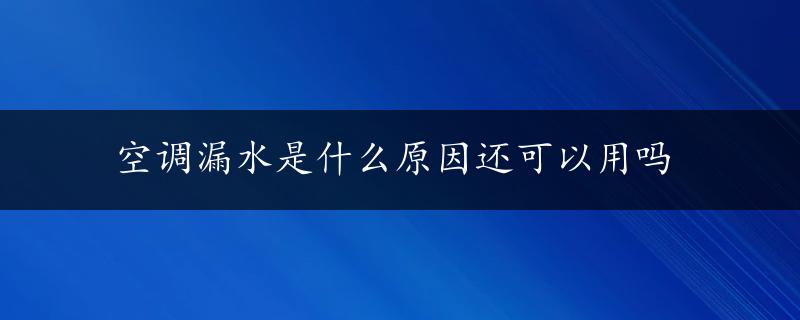 空调漏水是什么原因还可以用吗